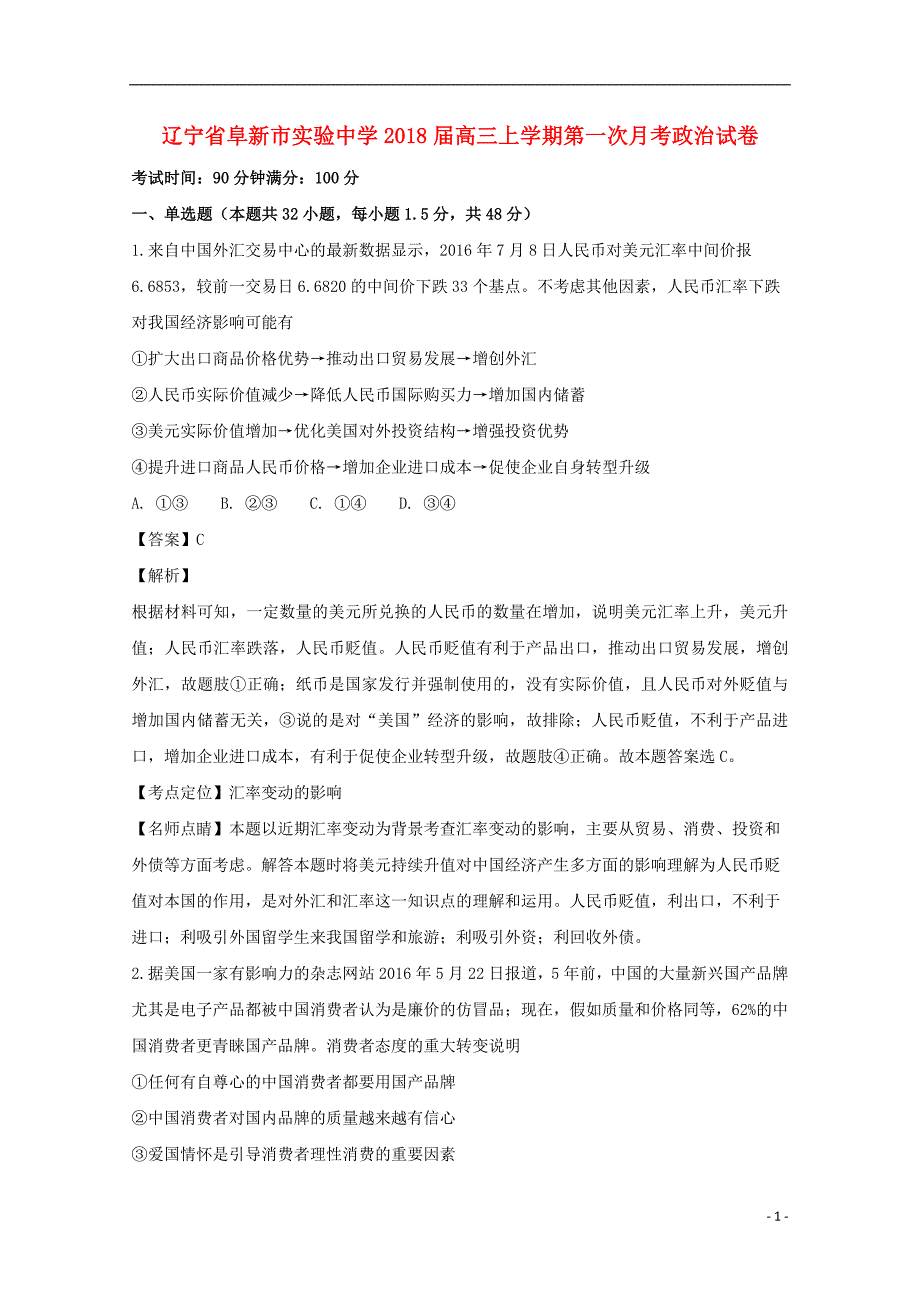 辽宁省阜新市实验中学2018届高三上学期第一次月考政治试卷

考试时间：90分钟满分：100分

一、单选题（本题共32小题，每小题1.5分，共48分）

1.来自中国外汇交易中心的最新数据显示，2016年7月8日人民币对美元汇率中间价报6.6853，较前一交易日6.6820的中间价下跌33个基点。不考虑其他因素，人民币汇率下跌对我国经济影响可能有

①扩大出口商品价格优势→推动出口贸易发展→增创外汇

②人民币实际价值减少→降低人民币国际购买力→增加国内储蓄

③美元实际价值增加→优化美国对外投资结构→增强投资优势

④提升进口商品人民币价格→增加企业进口成本→促使企业自身转型升级

A. ①③　B. ②③　C. ①④　D. ③④

【答案】C

【解析】

根据材料可知，一定数量的美元所兑换的人民币的数量在增加，说明美元汇率上升，美元升值；人民币汇率跌落，人民币贬值。人民币贬值有利于产品出口，推动出口贸易发展，增创外汇，故题肢①正确；纸币是国家发行并强制使用的，没有实际价值，且人民币对外贬值与增加国内储蓄无关，③说的是对“美国”经济的影响，故排除；人民币贬值，不利于产品进口，增加企业进口成本，有利于促使企业转型升级，故题肢④正确。故本题答案选C。

【考点定位】汇率变动的影响

【名师点睛】本题以近期汇率变动为背景考查汇率变动的影响，主要从贸易、消费、投资和外债等方面考虑。解答本题时将美元持续升值对中国经济产生多方面的影响理解为人民币贬值对本国的作用，是对外汇和汇率这一知识点的理解和运用。人民币贬值，利出口，不利于进口；利吸引外国留学生来我国留学和旅游；利吸引外资；利回收外债。

2.据美国一家有影响力的杂志网站2016年5月22日报道，5年前，中国的大量新兴国产品牌尤其是电子产品都被中国消费者认为是廉价的仿冒品；现在，假如质量和价格同等，62%的中国消费者更青睐国产品牌。消费者态度的重大转变说明

①任何有自尊心的中国消费者都要用国产品牌

②中国消费者对国内品牌的质量越来越有信心

③爱国情怀是引导消费者理性消费的重要因素

- 1 -